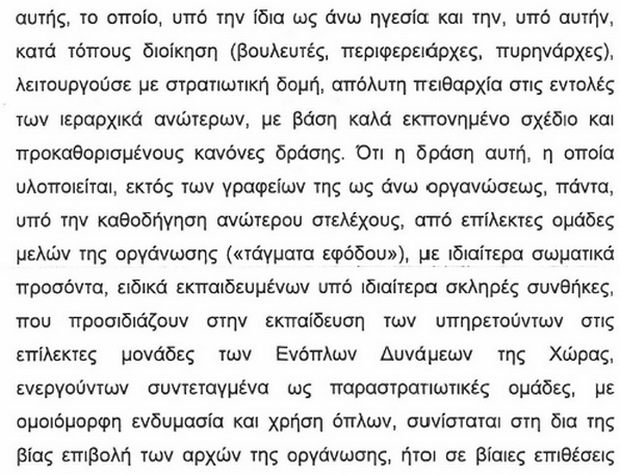 αυτής, το οποίο, υπό την ίδια ως άνω ηγεσία και την, υπό αυτήν, κατά τόπους διοίκηση (βουλευτές, περιφερειάρχες, πυρηνάρχες), λειτουργούσε με στρατιωτική δομή, απόλυτη πειθαρχία στις εντολές των ιεραρχικά ανώτερων, με βάση καλά εκπονημένο σχέδιο και προκαθορισμένους κανόνες δράσης. Ότι η δράση αυτή, η οποία υλοποιείται, εκτός των γραφείων της ως άνω οργανώσεως, πάντα, υπό την καθοδήγηση ανώτερου στελέχους, από επίλεκτες ομάδες μελών της οργάνωσης («τάγματα εφόδου»), με ιδιαίτερα σωματικά προσόντα, ειδικά εκπαιδευμένων υπό ιδιαίτερα σκληρές συνθήκες, που προσιδιάζουν στην εκπαίδευση των υπηρετούντων στις επίλεκτες μονάδες των Ενόπλων Δυνάμεων της Χώρας, ενεργούντων συντεταγμένα ως παραστρατιωτικές ομάδες, με ομοιόμορφη ενδυμασία και χρήση όπλων, συνίσταται στη δια της βίας επιβολή των αρχών της οργάνωσης, ήτοι σε βίαιες επιθέσεις